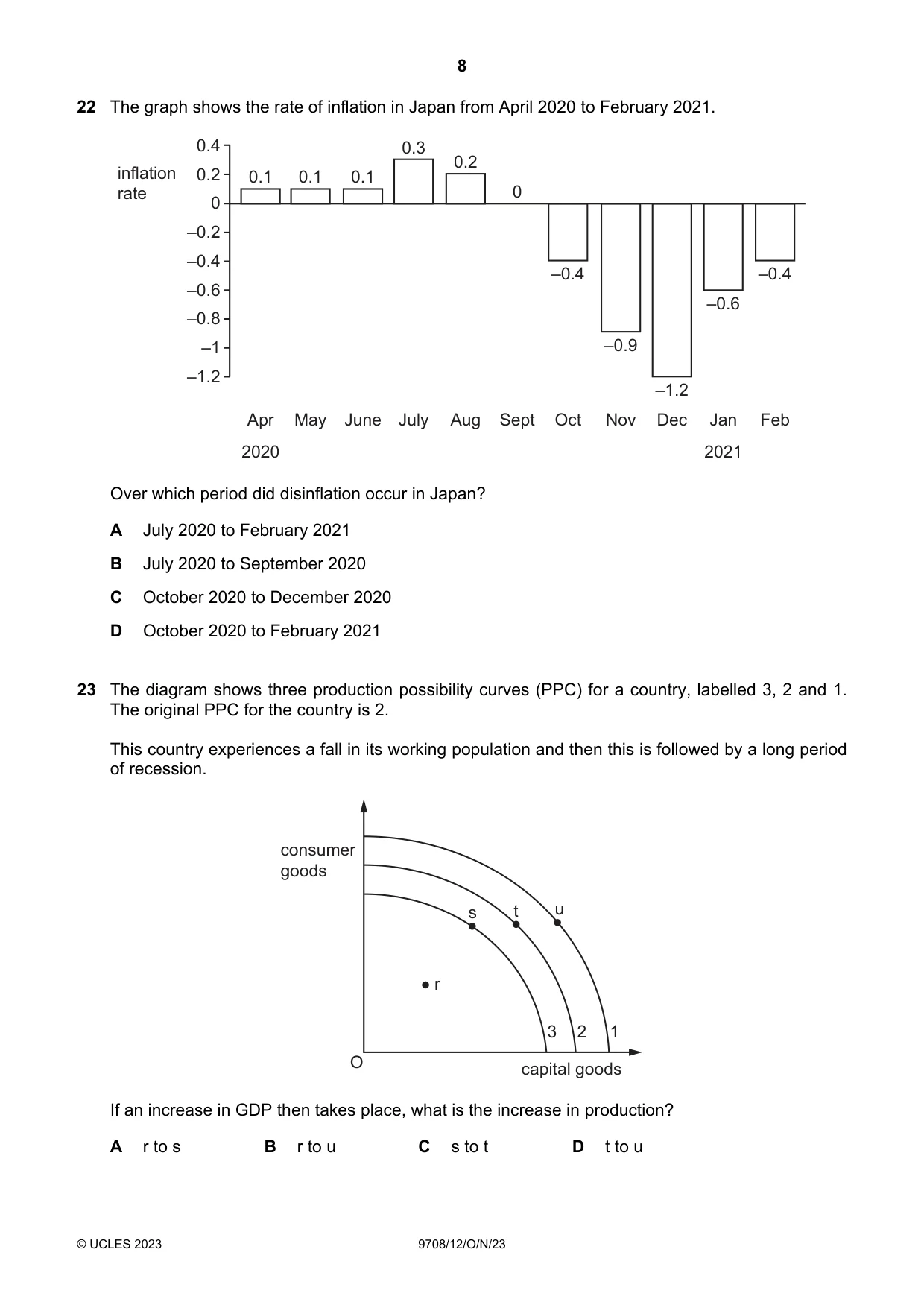 8

22 The graph shows the rate of inflation in Japan from April 2020 to February 2021.

inflation rate
0.4
0.2
0
–0.2
–0.4
–0.6
–0.8
–1
–1.2

0.1 0.1 0.1 0.3 0.2 0 –0.4 –0.9 –1.2 –0.6 –0.4

Apr May June July Aug Sept Oct Nov Dec Jan Feb
2020 2021

Over which period did disinflation occur in Japan?

A July 2020 to February 2021

B July 2020 to September 2020

C October 2020 to December 2020

D October 2020 to February 2021

23 The diagram shows three production possibility curves (PPC) for a country, labelled 3, 2 and 1. The original PPC for the country is 2.

This country experiences a fall in its working population and then this is followed by a long period of recession.

consumer goods
s t u
r
3 2 1
O
capital goods

If an increase in GDP then takes place, what is the increase in production?

A r to s B r to u C s to t D t to u

© UCLES 2023 9708/12/O/N/23